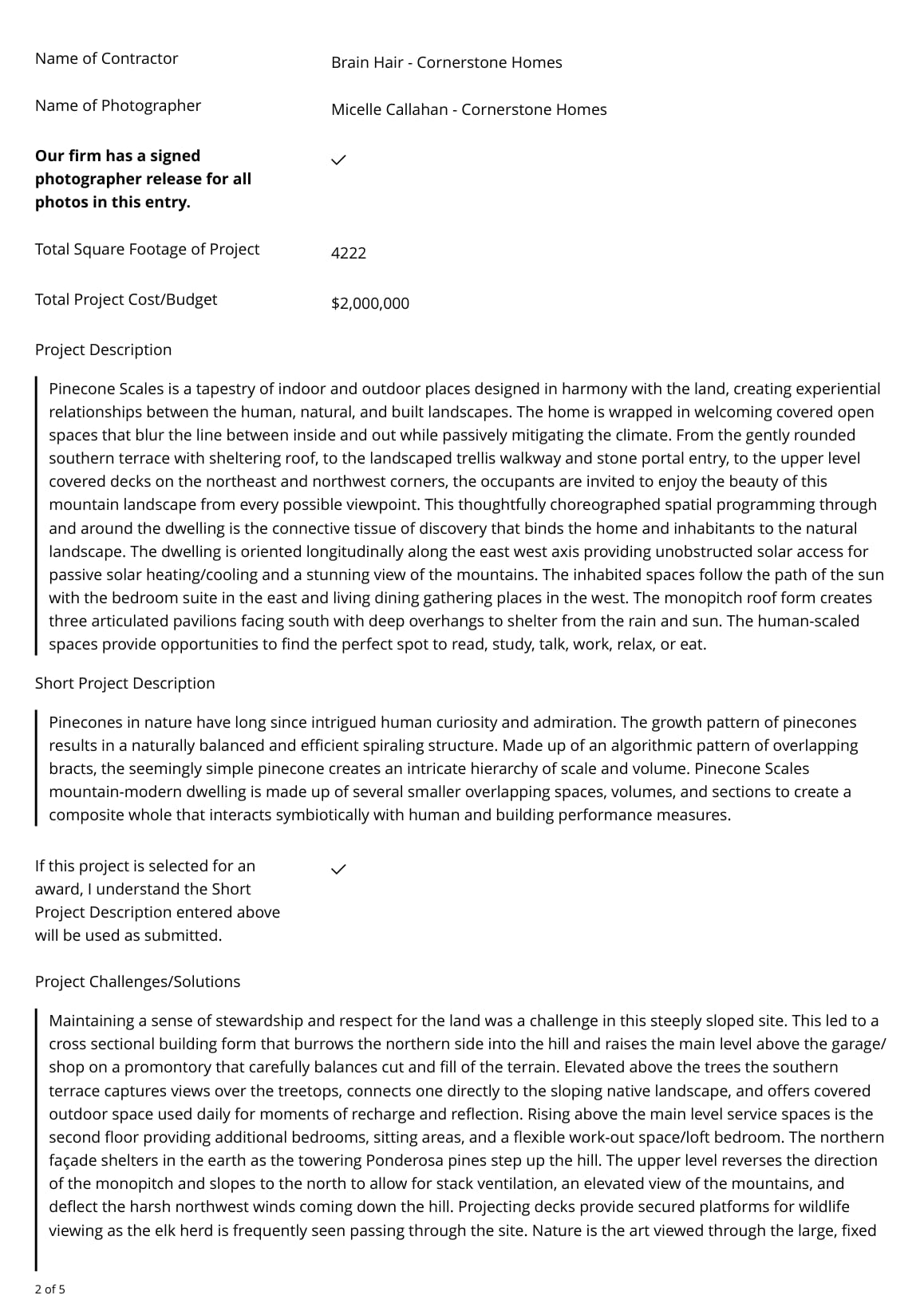 Name of Contractor
Brain Hair - Cornerstone Homes

Name of Photographer
Micelle Callahan - Cornerstone Homes

Our firm has a signed photographer release for all photos in this entry.
✓

Total Square Footage of Project
4222

Total Project Cost/Budget
$2,000,000

Project Description

Pinecone Scales is a tapestry of indoor and outdoor places designed in harmony with the land, creating experiential relationships between the human, natural, and built landscapes. The home is wrapped in welcoming covered open spaces that blur the line between inside and out while passively mitigating the climate. From the gently rounded southern terrace with sheltering roof, to the landscaped trellis walkway and stone portal entry, to the upper level covered decks on the northeast and northwest corners, the occupants are invited to enjoy the beauty of this mountain landscape from every possible viewpoint. This thoughtfully choreographed spatial programming through and around the dwelling is the connective tissue of discovery that binds the home and inhabitants to the natural landscape. The dwelling is oriented longitudinally along the east west axis providing unobstructed solar access for passive solar heating/cooling and a stunning view of the mountains. The inhabited spaces follow the path of the sun with the bedroom suite in the east and living dining gathering places in the west. The monopitch roof form creates three articulated pavilions facing south with deep overhangs to shelter from the rain and sun. The human-scaled spaces provide opportunities to find the perfect spot to read, study, talk, work, relax, or eat.

Short Project Description

Pinecones in nature have long since intrigued human curiosity and admiration. The growth pattern of pinecones results in a naturally balanced and efficient spiraling structure. Made up of an algorithmic pattern of overlapping bracts, the seemingly simple pinecone creates an intricate hierarchy of scale and volume. Pinecone Scales mountain-modern dwelling is made up of several smaller overlapping spaces, volumes, and sections to create a composite whole that interacts symbiotically with human and building performance measures.

If this project is selected for an award, I understand the Short Project Description entered above will be used as submitted.
✓

Project Challenges/Solutions

Maintaining a sense of stewardship and respect for the land was a challenge in this steeply sloped site. This led to a cross sectional building form that burrows the northern side into the hill and raises the main level above the garage/shop on a promontory that carefully balances cut and fill of the terrain. Elevated above the trees the southern terrace captures views over the treetops, connects one directly to the sloping native landscape, and offers covered outdoor space used daily for moments of recharge and reflection. Rising above the main level service spaces is the second floor providing additional bedrooms, sitting areas, and a flexible work-out space/loft bedroom. The northern façade shelters in the earth as the towering Ponderosa pines step up the hill. The upper level reverses the direction of the monopitch and slopes to the north to allow for stack ventilation, an elevated view of the mountains, and deflect the harsh northwest winds coming down the hill. Projecting decks provide secured platforms for wildlife viewing as the elk herd is frequently seen passing through the site. Nature is the art viewed through the large, fixed

2 of 5